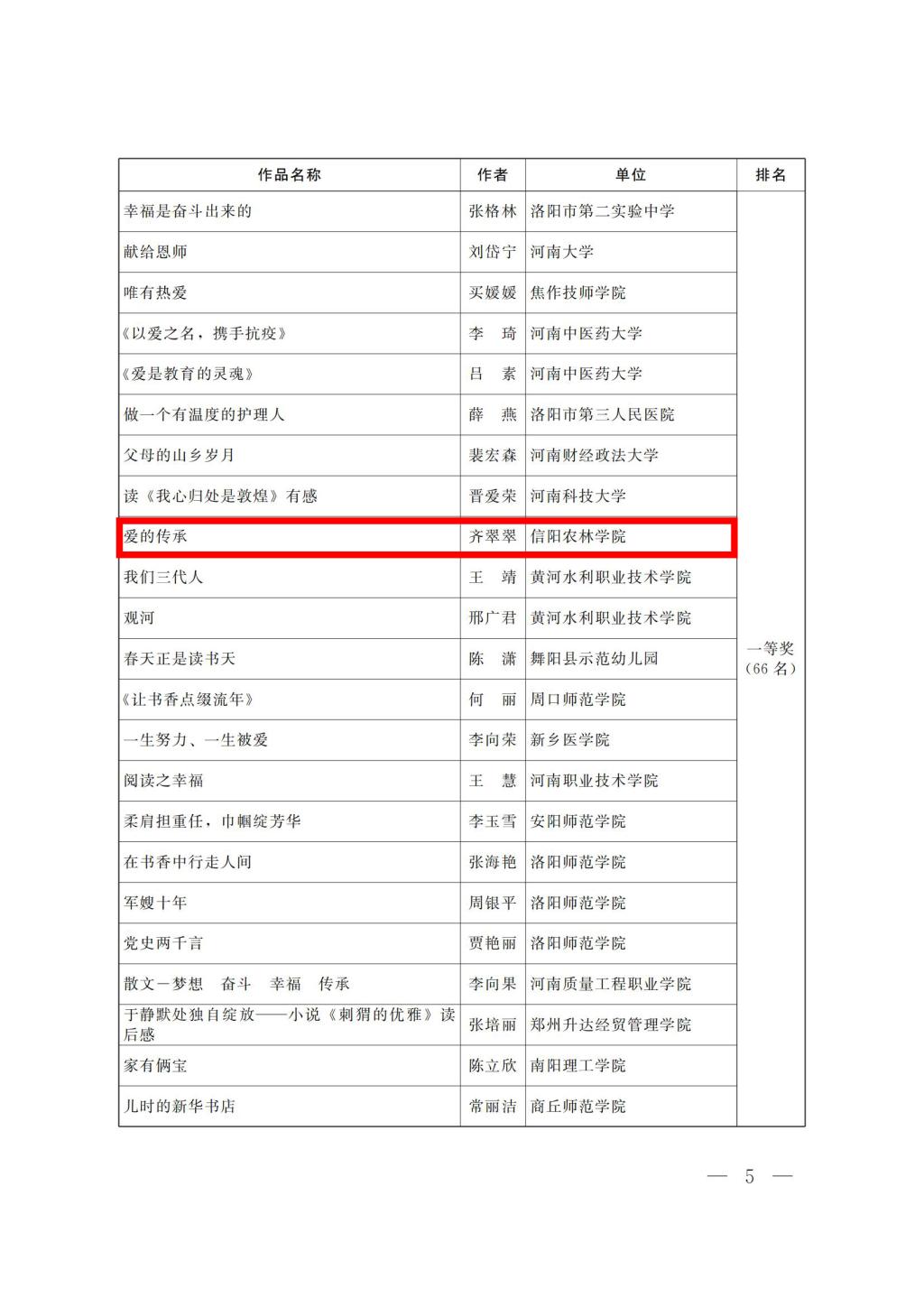 | 作品名称 | 作者 | 单位 | 排名 |
|---|---|---|---|
| 幸福是奋斗出来的 | 张格林 | 洛阳市第二实验中学 | 一等奖（66 名） |
| 献给恩师 | 刘岱宁 | 河南大学 | |
| 唯有热爱 | 买媛媛 | 焦作技师学院 | |
| 《以爱之名，携手抗疫》 | 李　琦 | 河南中医药大学 | |
| 《爱是教育的灵魂》 | 吕　素 | 河南中医药大学 | |
| 做一个有温度的护理人 | 薛　燕 | 洛阳市第三人民医院 | |
| 父母的山乡岁月 | 裴宏森 | 河南财经政法大学 | |
| 读《我心归处是敦煌》有感 | 晋爱荣 | 河南科技大学 | |
| 爱的传承 | 齐翠翠 | 信阳农林学院 | |
| 我们三代人 | 王　靖 | 黄河水利职业技术学院 | |
| 观河 | 邢广君 | 黄河水利职业技术学院 | |
| 春天正是读书天 | 陈　潇 | 舞阳县示范幼儿园 | |
| 《让书香点缀流年》 | 何　丽 | 周口师范学院 | |
| 一生努力、一生被爱 | 李向荣 | 新乡医学院 | |
| 阅读之幸福 | 王　慧 | 河南职业技术学院 | |
| 柔肩担重任，巾帼绽芳华 | 李玉雪 | 安阳师范学院 | |
| 在书香中行走人间 | 张海艳 | 洛阳师范学院 | |
| 军嫂十年 | 周银平 | 洛阳师范学院 | |
| 党史两千言 | 贾艳丽 | 洛阳师范学院 | |
| 散文一梦想　奋斗　幸福　传承 | 李向果 | 河南质量工程职业学院 | |
| 于静默处独自绽放——小说《刺猬的优雅》读后感 | 张培丽 | 郑州升达经贸管理学院 | |
| 家有俩宝 | 陈立欣 | 南阳理工学院 | |
| 儿时的新华书店 | 常丽洁 | 商丘师范学院 | |

— 5 —